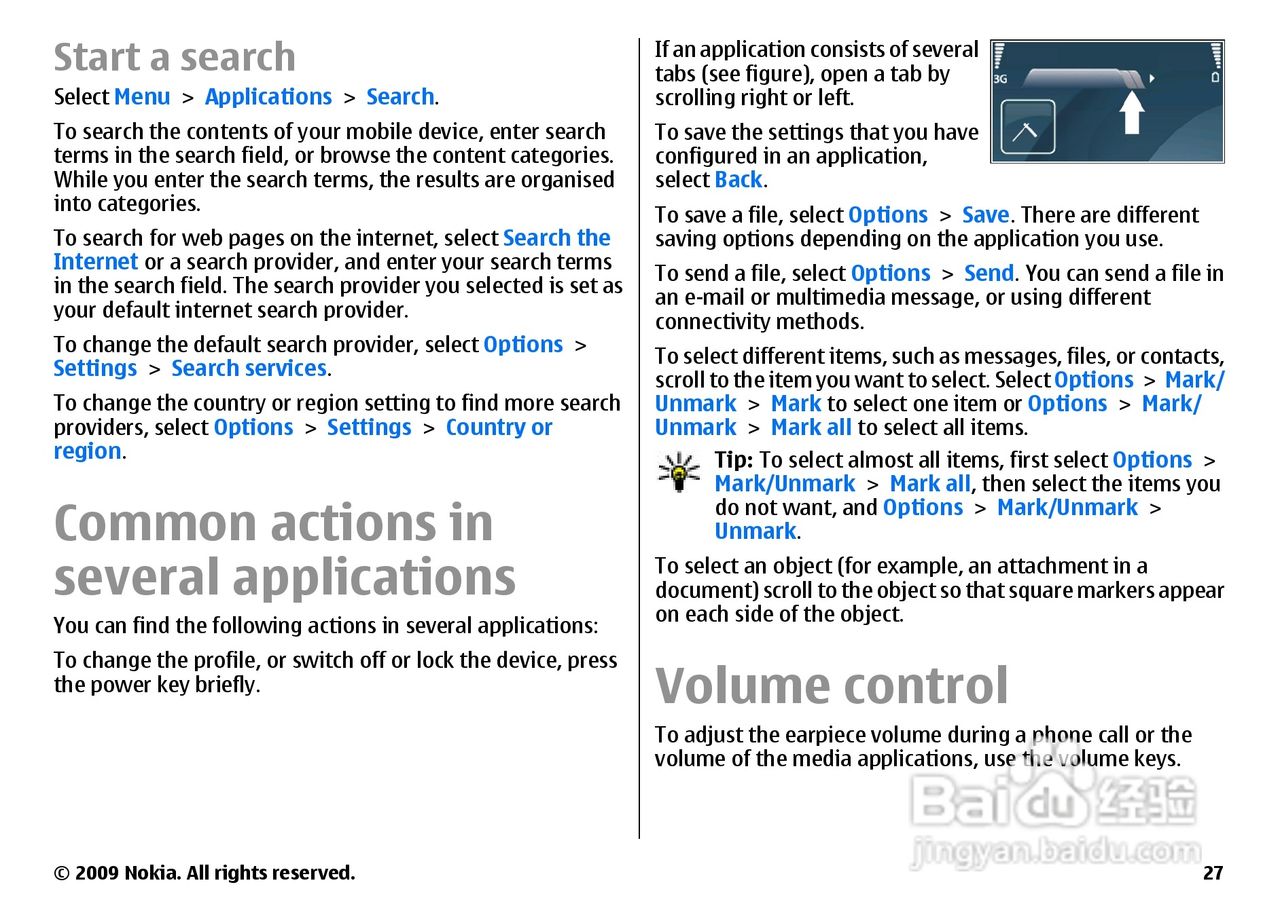 Start a search

Select Menu > Applications > Search.

To search the contents of your mobile device, enter search terms in the search field, or browse the content categories. While you enter the search terms, the results are organised into categories.

To search for web pages on the internet, select Search the Internet or a search provider, and enter your search terms in the search field. The search provider you selected is set as your default internet search provider.

To change the default search provider, select Options > Settings > Search services.

To change the country or region setting to find more search providers, select Options > Settings > Country or region.

Common actions in several applications

You can find the following actions in several applications:

To change the profile, or switch off or lock the device, press the power key briefly.

If an application consists of several tabs (see figure), open a tab by scrolling right or left.

3G

To save the settings that you have configured in an application, select Back.

To save a file, select Options > Save. There are different saving options depending on the application you use.

To send a file, select Options > Send. You can send a file in an e-mail or multimedia message, or using different connectivity methods.

To select different items, such as messages, files, or contacts, scroll to the item you want to select. Select Options > Mark/Unmark > Mark to select one item or Options > Mark/Unmark > Mark all to select all items.

Tip: To select almost all items, first select Options > Mark/Unmark > Mark all, then select the items you do not want, and Options > Mark/Unmark > Unmark.

To select an object (for example, an attachment in a document) scroll to the object so that square markers appear on each side of the object.

Volume control

To adjust the earpiece volume during a phone call or the volume of the media applications, use the volume keys.

Baidu 经验
jingyan.baidu.com

© 2009 Nokia. All rights reserved.

27